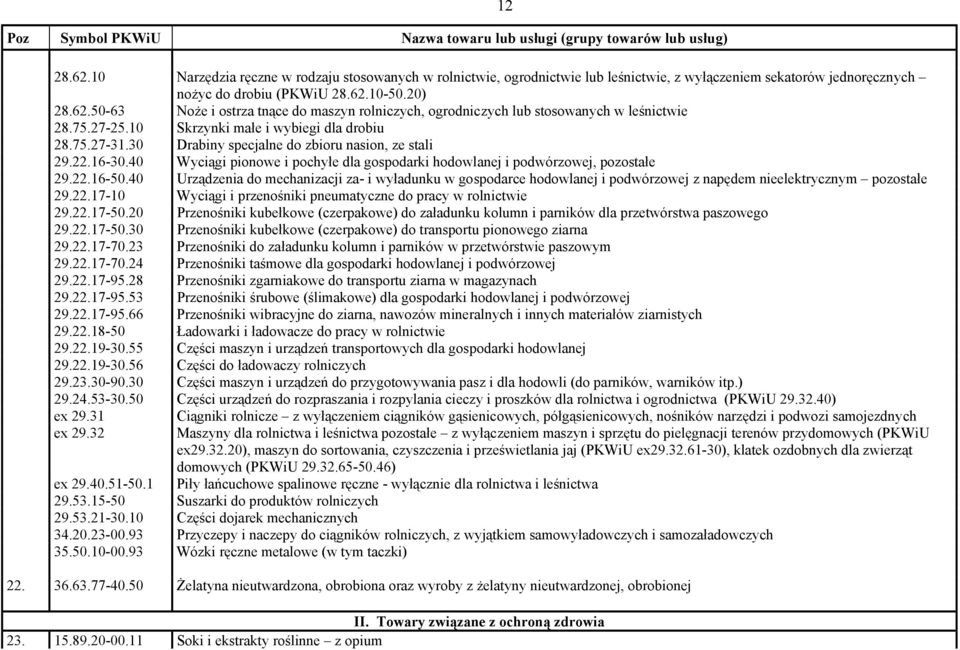 12

| Poz | Symbol PKWiU | Nazwa towaru lub usługi (grupy towarów lub usług) |
|---|---|---|
| | 28.62.10 | Narzędzia ręczne w rodzaju stosowanych w rolnictwie, ogrodnictwie lub leśnictwie, z wyłączeniem sekatorów jednoręcznych – nożyc do drobiu (PKWiU 28.62.10-50.20) |
| | 28.62.50-63 | Noże i ostrza tnące do maszyn rolniczych, ogrodniczych lub stosowanych w leśnictwie |
| | 28.75.27-25.10 | Skrzynki małe i wybiegi dla drobiu |
| | 28.75.27-31.30 | Drabiny specjalne do zbioru nasion, ze stali |
| | 29.22.16-30.40 | Wyciągi pionowe i pochyłe dla gospodarki hodowlanej i podwórzowej, pozostałe |
| | 29.22.16-50.40 | Urządzenia do mechanizacji za- i wyładunku w gospodarce hodowlanej i podwórzowej z napędem nieelektrycznym – pozostałe |
| | 29.22.17-10 | Wyciągi i przenośniki pneumatyczne do pracy w rolnictwie |
| | 29.22.17-50.20 | Przenośniki kubełkowe (czerpakowe) do załadunku kolumn i parników dla przetwórstwa paszowego |
| | 29.22.17-50.30 | Przenośniki kubełkowe (czerpakowe) do transportu pionowego ziarna |
| | 29.22.17-70.23 | Przenośniki do załadunku kolumn i parników w przetwórstwie paszowym |
| | 29.22.17-70.24 | Przenośniki taśmowe dla gospodarki hodowlanej i podwórzowej |
| | 29.22.17-95.28 | Przenośniki zgarniakowe do transportu ziarna w magazynach |
| | 29.22.17-95.53 | Przenośniki śrubowe (ślimakowe) dla gospodarki hodowlanej i podwórzowej |
| | 29.22.17-95.66 | Przenośniki wibracyjne do ziarna, nawozów mineralnych i innych materiałów ziarnistych |
| | 29.22.18-50 | Ładowarki i ładowacze do pracy w rolnictwie |
| | 29.22.19-30.55 | Części maszyn i urządzeń transportowych dla gospodarki hodowlanej |
| | 29.22.19-30.56 | Części do ładowaczy rolniczych |
| | 29.23.30-90.30 | Części maszyn i urządzeń do przygotowywania pasz i dla hodowli (do parników, warników itp.) |
| | 29.24.53-30.50 | Części urządzeń do rozpraszania i rozpylania cieczy i proszków dla rolnictwa i ogrodnictwa (PKWiU 29.32.40) |
| | ex 29.31 | Ciągniki rolnicze – z wyłączeniem ciągników gąsienicowych, półgąsienicowych, nośników narzędzi i podwozi samojezdnych |
| | ex 29.32 | Maszyny dla rolnictwa i leśnictwa pozostałe – z wyłączeniem maszyn i sprzętu do pielęgnacji terenów przydomowych (PKWiU ex29.32.20), maszyn do sortowania, czyszczenia i prześwietlania jaj (PKWiU ex29.32.61-30), klatek ozdobnych dla zwierząt domowych (PKWiU 29.32.65-50.46) |
| | ex 29.40.51-50.1 | Piły łańcuchowe spalinowe ręczne - wyłącznie dla rolnictwa i leśnictwa |
| | 29.53.15-50 | Suszarki do produktów rolniczych |
| | 29.53.21-30.10 | Części dojarek mechanicznych |
| | 34.20.23-00.93 | Przyczepy i naczepy do ciągników rolniczych, z wyjątkiem samowyładowczych i samozaładowczych |
| | 35.50.10-00.93 | Wózki ręczne metalowe (w tym taczki) |
| 22. | 36.63.77-40.50 | Żelatyna nieutwardzona, obrobiona oraz wyroby z żelatyny nieutwardzonej, obrobionej |
| | | II. Towary związane z ochroną zdrowia |
| 23. | 15.89.20-00.11 | Soki i ekstrakty roślinne – z opium |